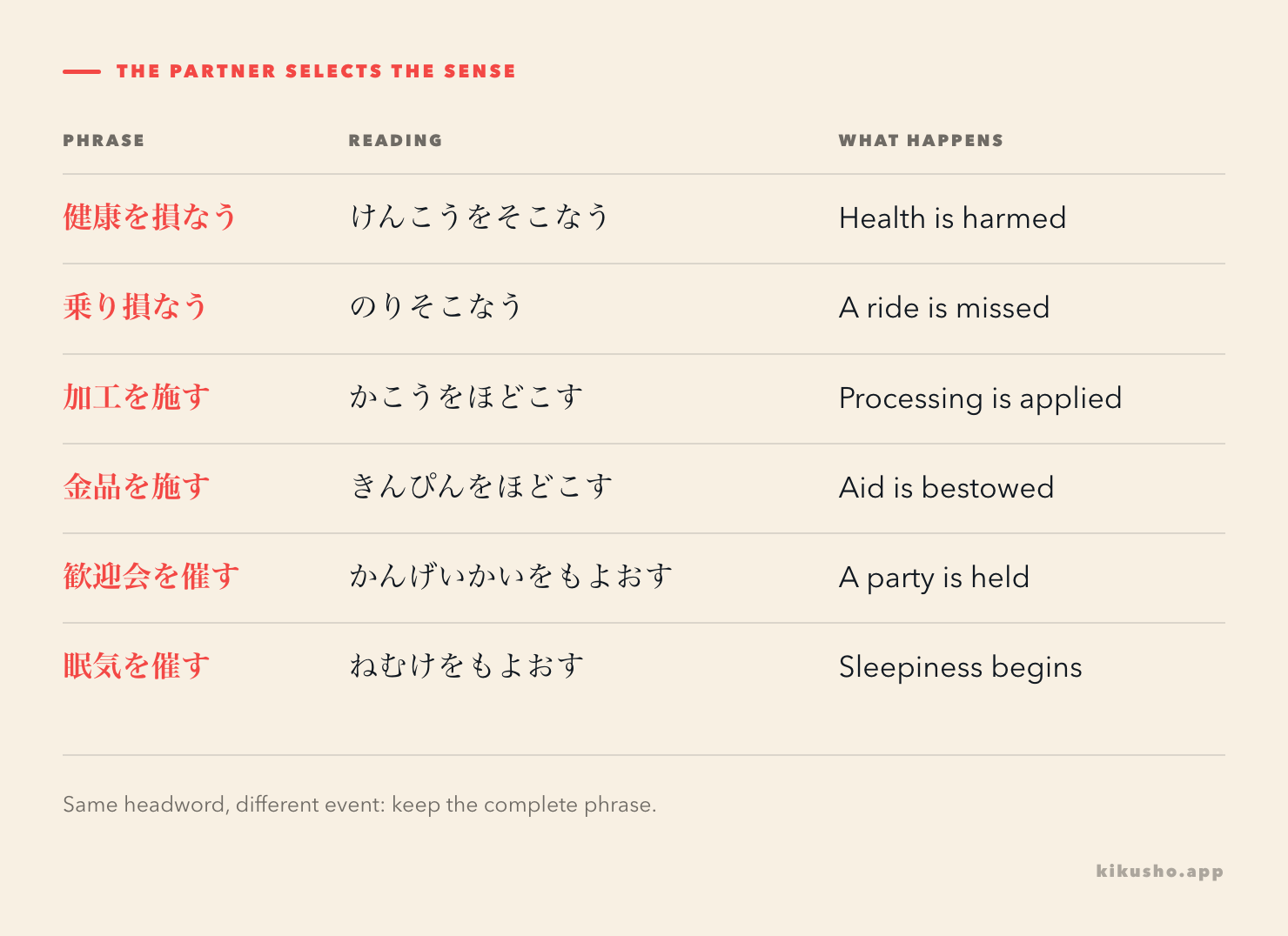 THE PARTNER SELECTS THE SENSE

| PHRASE | READING | WHAT HAPPENS |
|---|---|---|
| 健康を損なう | けんこうをそこなう | Health is harmed |
| 乗り損なう | のりそこなう | A ride is missed |
| 加工を施す | かこうをほどこす | Processing is applied |
| 金品を施す | きんぴんをほどこす | Aid is bestowed |
| 歓迎会を催す | かんげいかいをもよおす | A party is held |
| 眠気を催す | ねむけをもよおす | Sleepiness begins |

Same headword, different event: keep the complete phrase.

kikusho.app